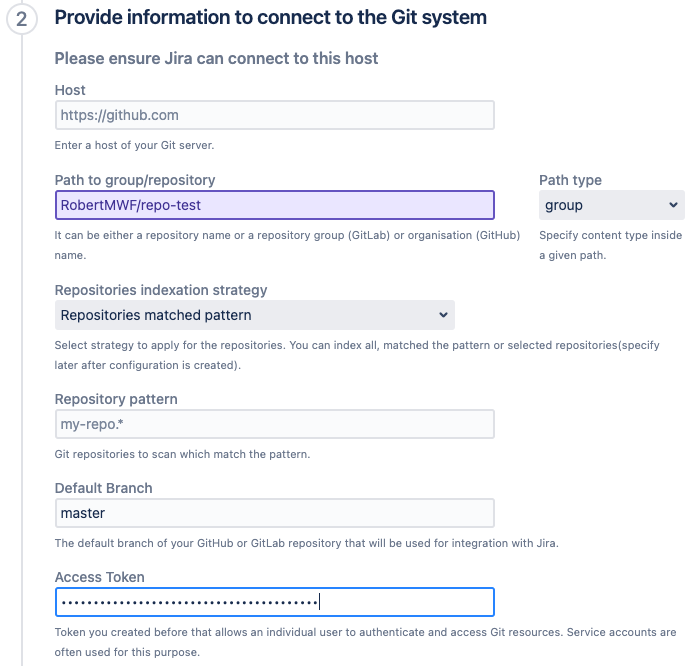 2 Provide information to connect to the Git system

Please ensure Jira can connect to this host

Host

https://github.com

Enter a host of your Git server.

Path to group/repository

RobertMWF/repo-test

It can be either a repository name or a repository group (GitLab) or organisation (GitHub) name.

Path type

group

Specify content type inside a given path.

Repositories indexation strategy

Repositories matched pattern

Select strategy to apply for the repositories. You can index all, matched the pattern or selected repositories(specify later after configuration is created).

Repository pattern

my-repo.*

Git repositories to scan which match the pattern.

Default Branch

master

The default branch of your GitHub or GitLab repository that will be used for integration with Jira.

Access Token

••••••••••••••••••••••••••••••••••••••••

Token you created before that allows an individual user to authenticate and access Git resources. Service accounts are often used for this purpose.